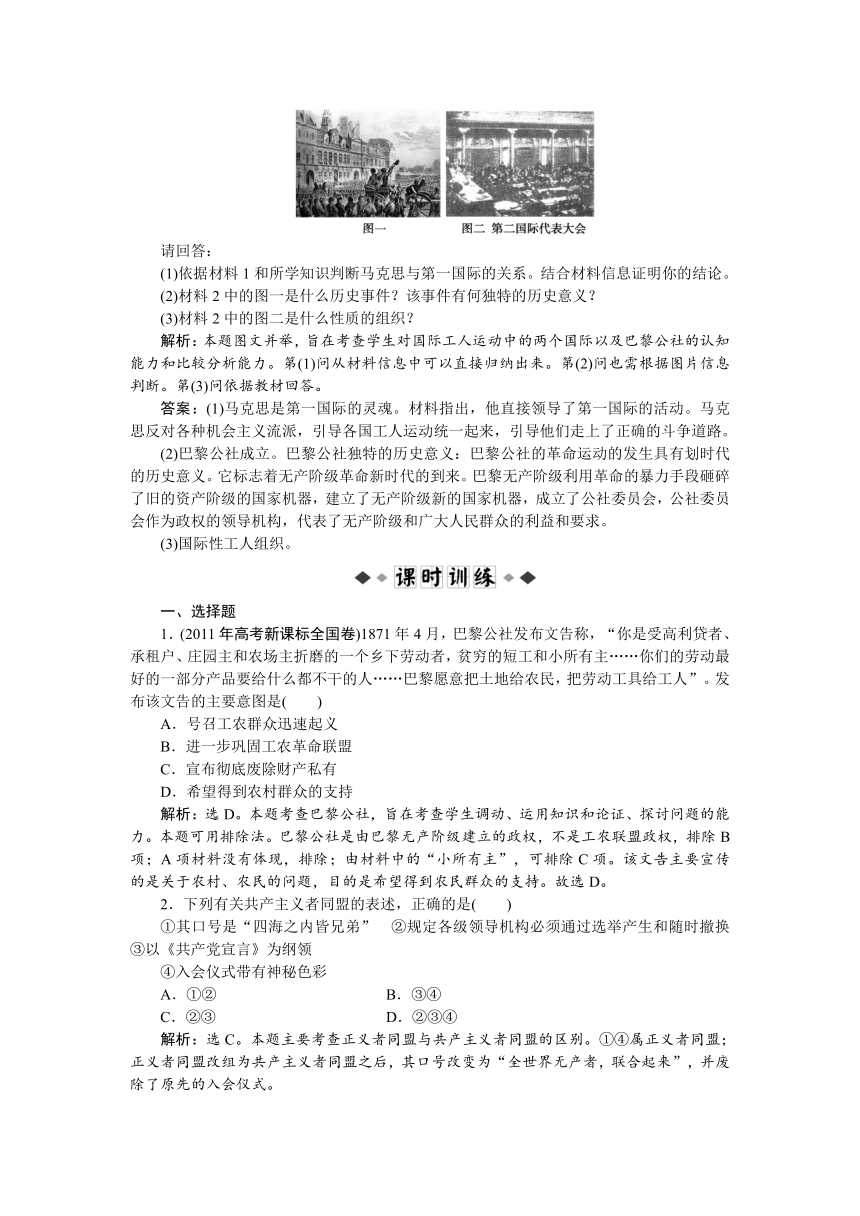 图一　　图二 第二国际代表大会

请回答：

(1)依据材料 1 和所学知识判断马克思与第一国际的关系。结合材料信息证明你的结论。

(2)材料 2 中的图一是什么历史事件？该事件有何独特的历史意义？

(3)材料 2 中的图二是什么性质的组织？

解析：本题图文并举，旨在考查学生对国际工人运动中的两个国际以及巴黎公社的认知能力和比较分析能力。第(1)问从材料信息中可以直接归纳出来。第(2)问也需根据图片信息判断。第(3)问依据教材回答。

答案：(1)马克思是第一国际的灵魂。材料指出，他直接领导了第一国际的活动。马克思反对各种机会主义流派，引导各国工人运动统一起来，引导他们走上了正确的斗争道路。

(2)巴黎公社成立。巴黎公社独特的历史意义：巴黎公社的革命运动的发生具有划时代的历史意义。它标志着无产阶级革命新时代的到来。巴黎无产阶级利用革命的暴力手段砸碎了旧的资产阶级的国家机器，建立了无产阶级新的国家机器，成立了公社委员会，公社委员会作为政权的领导机构，代表了无产阶级和广大人民群众的利益和要求。

(3)国际性工人组织。

课时训练

一、选择题

1．(2011 年高考新课标全国卷)1871 年 4 月，巴黎公社发布文告称，“你是受高利贷者、承租户、庄园主和农场主折磨的一个乡下劳动者，贫穷的短工和小所有主……你们的劳动最好的一部分产品要给什么都不干的人……巴黎愿意把土地给农民，把劳动工具给工人”。发布该文告的主要意图是(　　)

A．号召工农群众迅速起义

B．进一步巩固工农革命联盟

C．宣布彻底废除财产私有

D．希望得到农村群众的支持

解析：选 D。本题考查巴黎公社，旨在考查学生调动、运用知识和论证、探讨问题的能力。本题可用排除法。巴黎公社是由巴黎无产阶级建立的政权，不是工农联盟政权，排除 B 项；A 项材料没有体现，排除；由材料中的“小所有主”，可排除 C 项。该文告主要宣传的是关于农村、农民的问题，目的是希望得到农民群众的支持。故选 D。

2．下列有关共产主义者同盟的表述，正确的是(　　)

①其口号是“四海之内皆兄弟”　②规定各级领导机构必须通过选举产生和随时撤换　③以《共产党宣言》为纲领

④入会仪式带有神秘色彩

A．①②　　B．③④

C．②③　　D．②③④

解析：选 C。本题主要考查正义者同盟与共产主义者同盟的区别。①④属正义者同盟；正义者同盟改组为共产主义者同盟之后，其口号改变为“全世界无产者，联合起来”，并废除了原先的入会仪式。